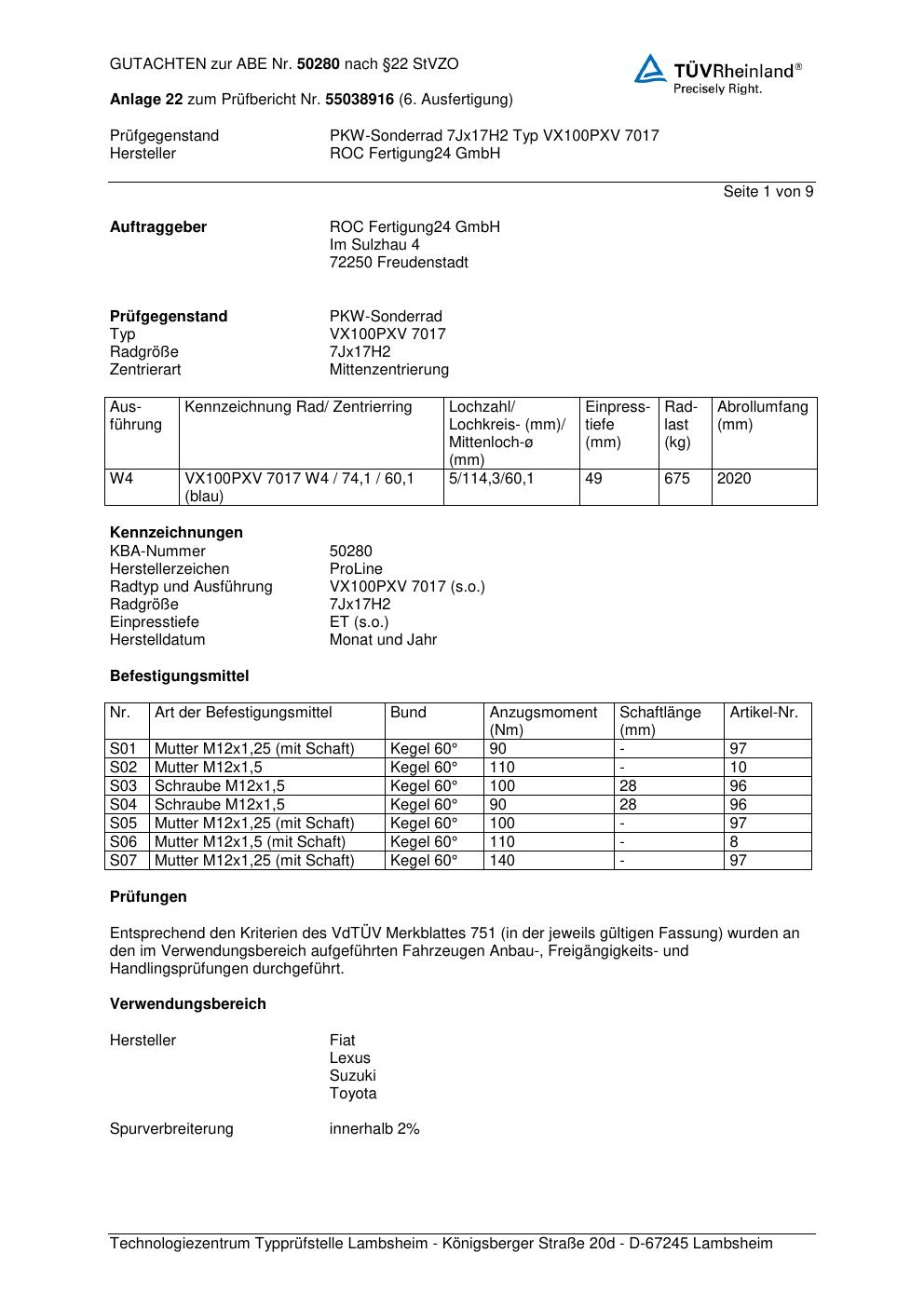 GUTACHTEN zur ABE Nr. 50280 nach §22 StVZO

TÜVRheinland®
Precisely Right.

Anlage 22 zum Prüfbericht Nr. 55038916 (6. Ausfertigung)

Prüfgegenstand PKW-Sonderrad 7Jx17H2 Typ VX100PXV 7017
Hersteller ROC Fertigung24 GmbH

Seite 1 von 9

Auftraggeber ROC Fertigung24 GmbH
Im Sulzhau 4
72250 Freudenstadt

Prüfgegenstand PKW-Sonderrad
Typ VX100PXV 7017
Radgröße 7Jx17H2
Zentrierart Mittenzentrierung

| Ausführung | Kennzeichnung Rad/ Zentrierring | Lochzahl/ Lochkreis- (mm)/ Mittenloch-ø (mm) | Einpresstiefe (mm) | Radlast (kg) | Abrollumfang (mm) |
|---|---|---|---|---|---|
| W4 | VX100PXV 7017 W4 / 74,1 / 60,1 (blau) | 5/114,3/60,1 | 49 | 675 | 2020 |

Kennzeichnungen
KBA-Nummer 50280
Herstellerzeichen ProLine
Radtyp und Ausführung VX100PXV 7017 (s.o.)
Radgröße 7Jx17H2
Einpresstiefe ET (s.o.)
Herstelldatum Monat und Jahr

Befestigungsmittel

| Nr. | Art der Befestigungsmittel | Bund | Anzugsmoment (Nm) | Schaftlänge (mm) | Artikel-Nr. |
|---|---|---|---|---|---|
| S01 | Mutter M12x1,25 (mit Schaft) | Kegel 60° | 90 | - | 97 |
| S02 | Mutter M12x1,5 | Kegel 60° | 110 | - | 10 |
| S03 | Schraube M12x1,5 | Kegel 60° | 100 | 28 | 96 |
| S04 | Schraube M12x1,5 | Kegel 60° | 90 | 28 | 96 |
| S05 | Mutter M12x1,25 (mit Schaft) | Kegel 60° | 100 | - | 97 |
| S06 | Mutter M12x1,5 (mit Schaft) | Kegel 60° | 110 | - | 8 |
| S07 | Mutter M12x1,25 (mit Schaft) | Kegel 60° | 140 | - | 97 |

Prüfungen

Entsprechend den Kriterien des VdTÜV Merkblattes 751 (in der jeweils gültigen Fassung) wurden an den im Verwendungsbereich aufgeführten Fahrzeugen Anbau-, Freigängigkeits- und Handlingsprüfungen durchgeführt.

Verwendungsbereich

Hersteller Fiat
Lexus
Suzuki
Toyota

Spurverbreiterung innerhalb 2%

Technologiezentrum Typprüfstelle Lambsheim - Königsberger Straße 20d - D-67245 Lambsheim